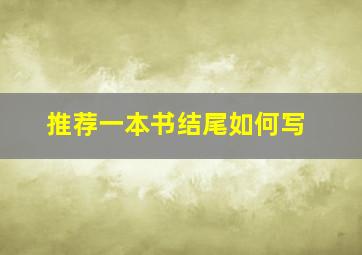 推荐一本书结尾如何写